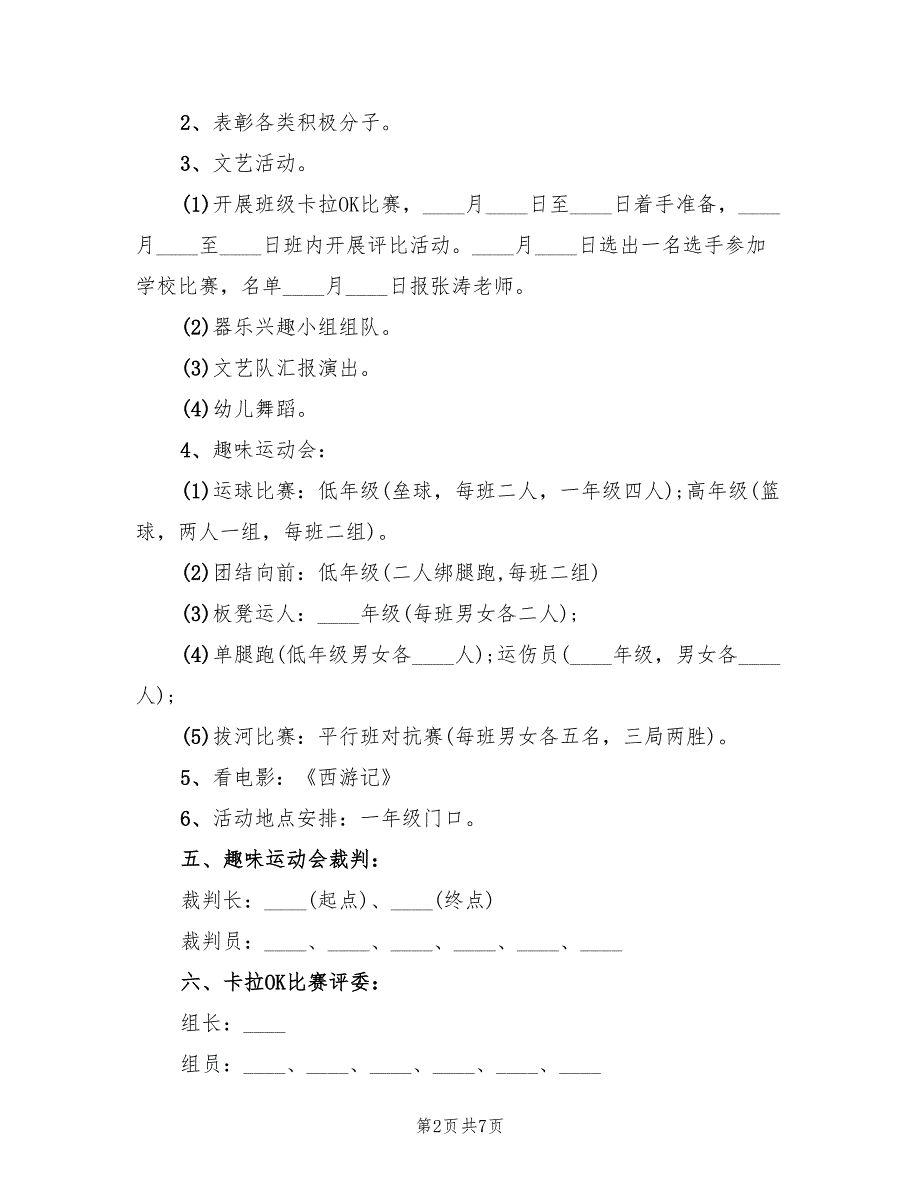 2、表彰各类积极分子。

3、文艺活动。

(1)开展班级卡拉OK比赛，____月____日至____日着手准备，____月____至____日班内开展评比活动。____月____日选出一名选手参加学校比赛，名单____月____日报张涛老师。

(2)器乐兴趣小组组队。

(3)文艺队汇报演出。

(4)幼儿舞蹈。

4、趣味运动会：

(1)运球比赛：低年级(垒球，每班二人，一年级四人)；高年级(篮球，两人一组，每班二组)。

(2)团结向前：低年级(二人绑腿跑,每班二组)

(3)板凳运人：____年级(每班男女各二人)；

(4)单腿跑(低年级男女各____人)；运伤员(____年级，男女各____人)；

(5)拔河比赛：平行班对抗赛(每班男女各五名，三局两胜)。

5、看电影：《西游记》

6、活动地点安排：一年级门口。

五、趣味运动会裁判：

裁判长：____(起点)、____(终点)

裁判员：____、____、____、____、____、____

六、卡拉OK比赛评委：

组长：____

组员：____、____、____、____、____、____

第2页 共7页